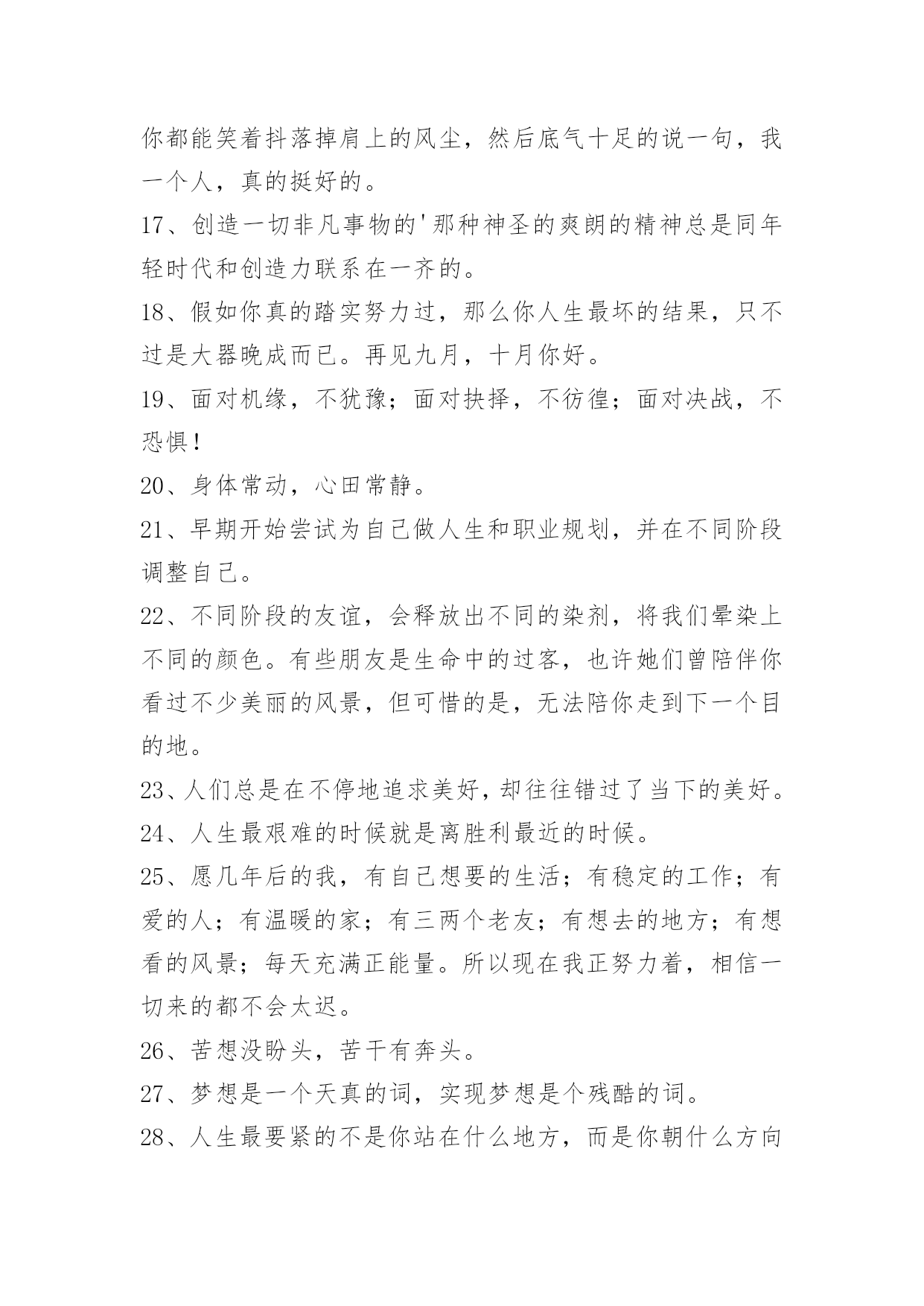 你都能笑着抖落掉肩上的风尘，然后底气十足的说一句，我一个人，真的挺好的。

17、创造一切非凡事物的'那种神圣的爽朗的精神总是同年轻时代和创造力联系在一齐的。

18、假如你真的踏实努力过，那么你人生最坏的结果，只不过是大器晚成而已。再见九月，十月你好。

19、面对机缘，不犹豫；面对抉择，不彷徨；面对决战，不恐惧！

20、身体常动，心田常静。

21、早期开始尝试为自己做人生和职业规划，并在不同阶段调整自己。

22、不同阶段的友谊，会释放出不同的染剂，将我们晕染上不同的颜色。有些朋友是生命中的过客，也许她们曾陪伴你看过不少美丽的风景，但可惜的是，无法陪你走到下一个目的地。

23、人们总是在不停地追求美好，却往往错过了当下的美好。

24、人生最艰难的时候就是离胜利最近的时候。

25、愿几年后的我，有自己想要的生活；有稳定的工作；有爱的人；有温暖的家；有三两个老友；有想去的地方；有想看的风景；每天充满正能量。所以现在我正努力着，相信一切来的都不会太迟。

26、苦想没盼头，苦干有奔头。

27、梦想是一个天真的词，实现梦想是个残酷的词。

28、人生最要紧的不是你站在什么地方，而是你朝什么方向